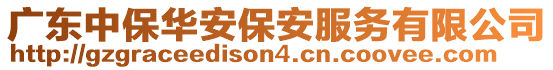 广东中保华安保安服务有限公司
http://gzgraceedison4.cn.coovee.com